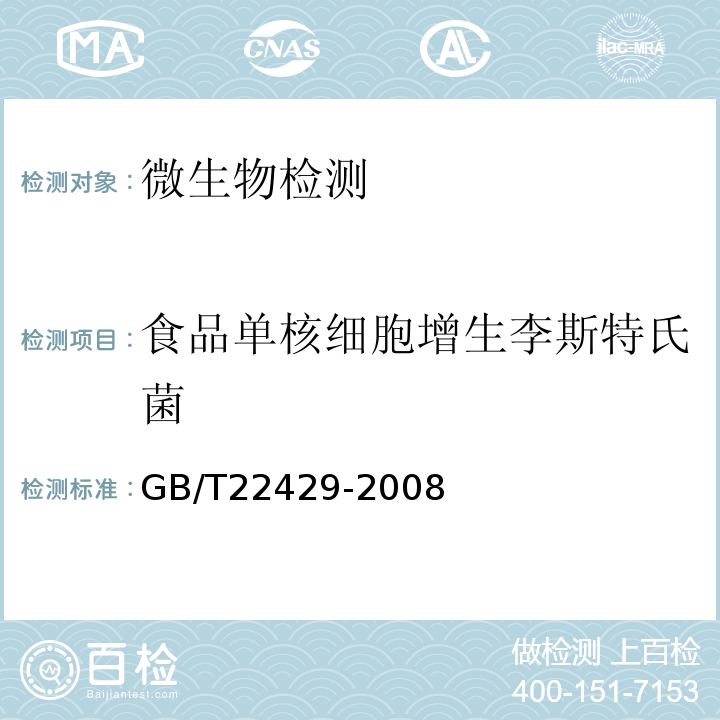 MA CNAS AL ilac-MRA

检测对象：微生物检测

检测项目：食品单核细胞增生李斯特氏菌

检测标准：GB/T22429-2008

百检
Baijiantest.com

做检测 上百检
400-151-7153